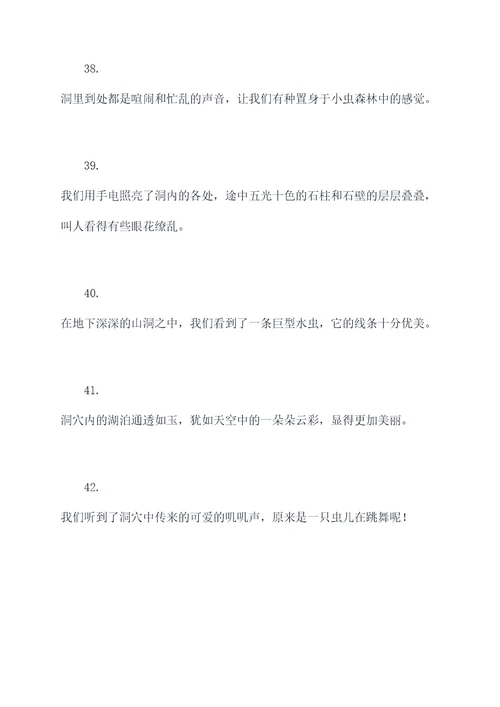 38.

洞里到处都是喧闹和忙乱的声音，让我们有种置身于小虫森林中的感觉。

39.

我们用手电照亮了洞内的各处，途中五光十色的石柱和石壁的层层叠叠，叫人看得有些眼花缭乱。

40.

在地下深深的山洞之中，我们看到了一条巨型水虫，它的线条十分优美。

41.

洞穴内的湖泊通透如玉，犹如天空中的一朵朵云彩，显得更加美丽。

42.

我们听到了洞穴中传来的可爱的叽叽声，原来是一只虫儿在跳舞呢！